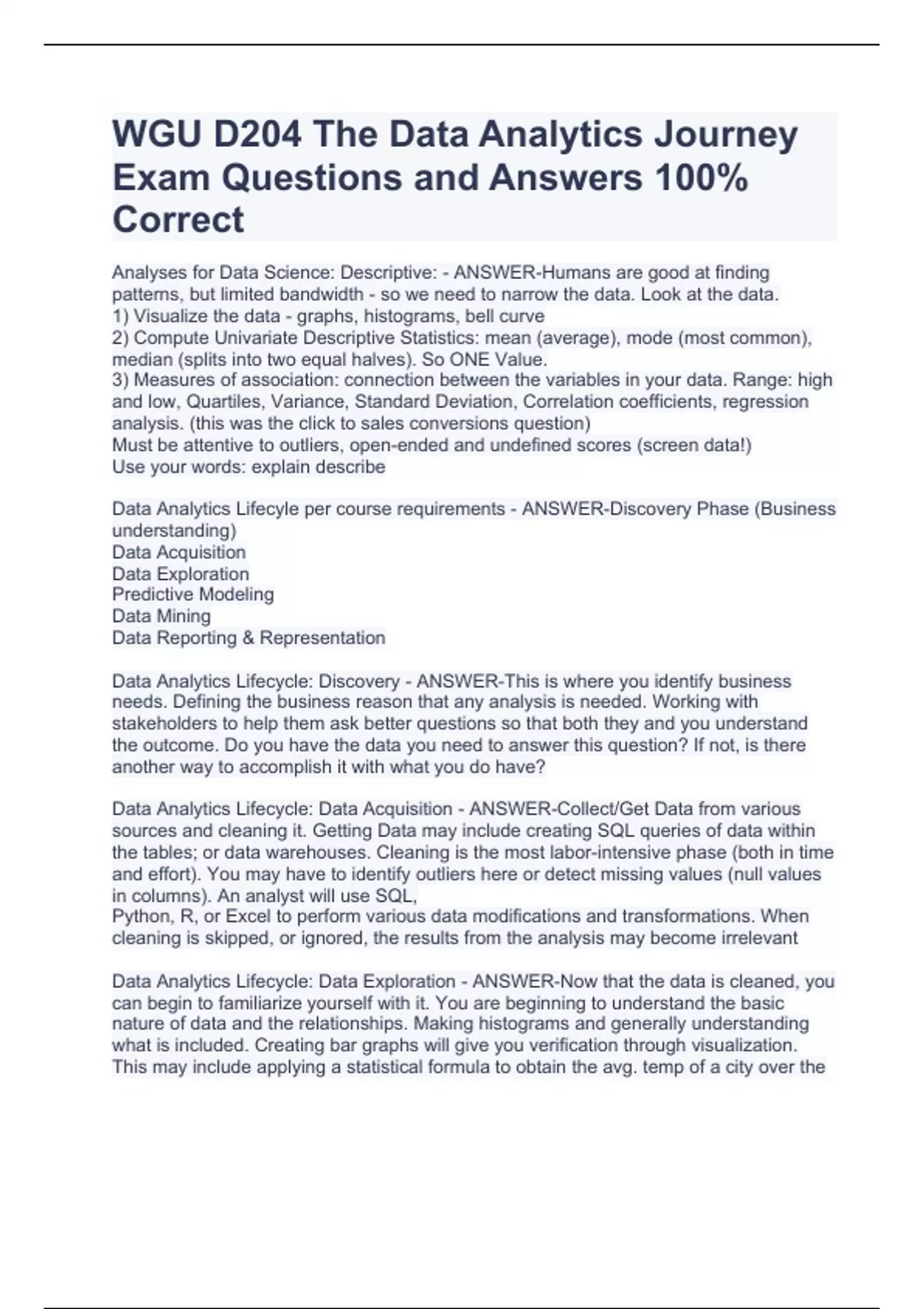 WGU D204 The Data Analytics Journey Exam Questions and Answers 100% Correct

Analyses for Data Science: Descriptive: - ANSWER-Humans are good at finding patterns, but limited bandwidth - so we need to narrow the data. Look at the data.
1) Visualize the data - graphs, histograms, bell curve
2) Compute Univariate Descriptive Statistics: mean (average), mode (most common), median (splits into two equal halves). So ONE Value.
3) Measures of association: connection between the variables in your data. Range: high and low, Quartiles, Variance, Standard Deviation, Correlation coefficients, regression analysis. (this was the click to sales conversions question)
Must be attentive to outliers, open-ended and undefined scores (screen data!)
Use your words: explain describe

Data Analytics Lifecyle per course requirements - ANSWER-Discovery Phase (Business understanding)
Data Acquisition
Data Exploration
Predictive Modeling
Data Mining
Data Reporting & Representation

Data Analytics Lifecycle: Discovery - ANSWER-This is where you identify business needs. Defining the business reason that any analysis is needed. Working with stakeholders to help them ask better questions so that both they and you understand the outcome. Do you have the data you need to answer this question? If not, is there another way to accomplish it with what you do have?

Data Analytics Lifecycle: Data Acquisition - ANSWER-Collect/Get Data from various sources and cleaning it. Getting Data may include creating SQL queries of data within the tables; or data warehouses. Cleaning is the most labor-intensive phase (both in time and effort). You may have to identify outliers here or detect missing values (null values in columns). An analyst will use SQL,
Python, R, or Excel to perform various data modifications and transformations. When cleaning is skipped, or ignored, the results from the analysis may become irrelevant

Data Analytics Lifecycle: Data Exploration - ANSWER-Now that the data is cleaned, you can begin to familiarize yourself with it. You are beginning to understand the basic nature of data and the relationships. Making histograms and generally understanding what is included. Creating bar graphs will give you verification through visualization. This may include applying a statistical formula to obtain the avg. temp of a city over the